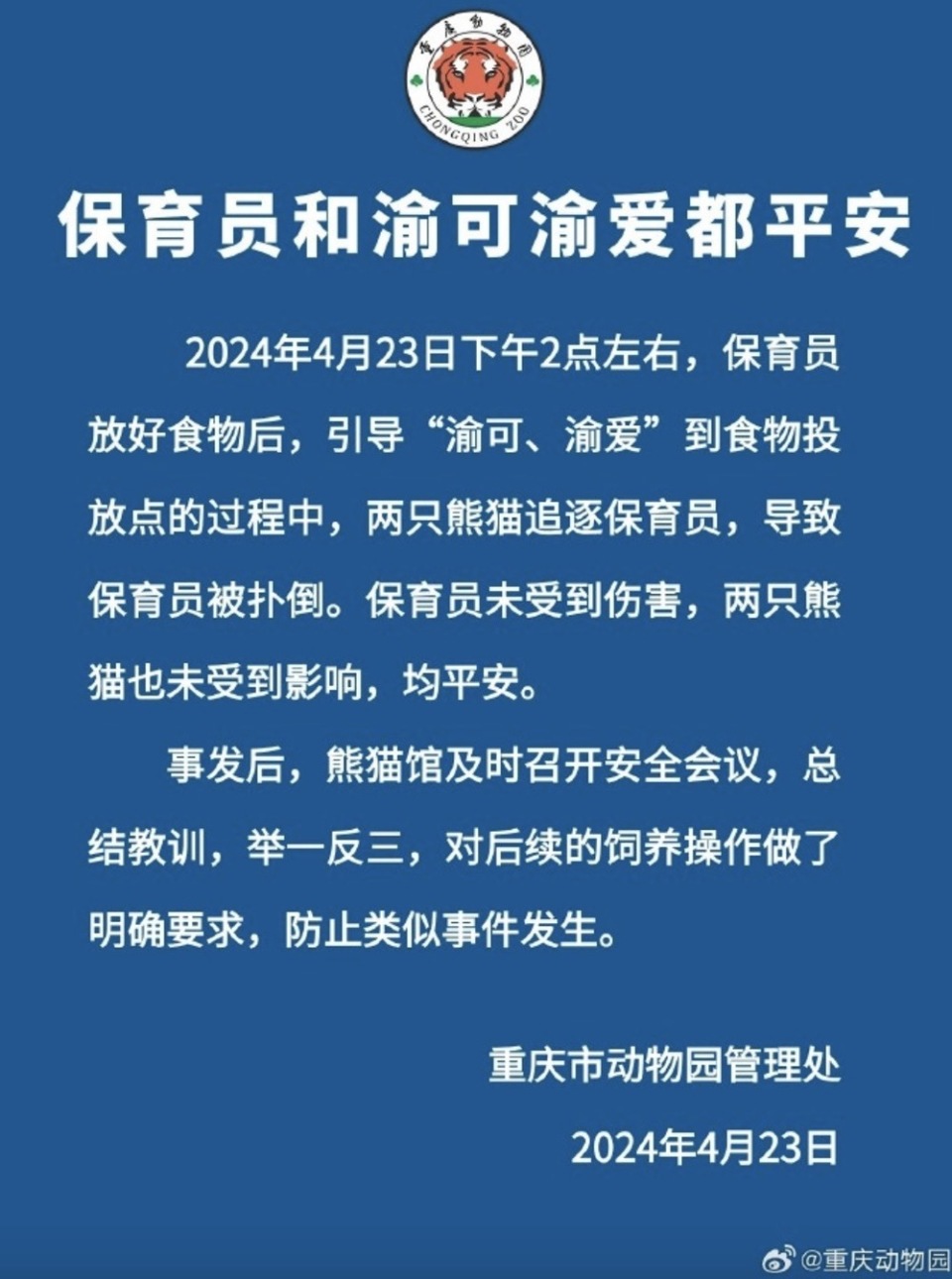 重庆动物园
CHONGQING ZOO

保育员和渝可渝爱都平安

2024年4月23日下午2点左右，保育员放好食物后，引导“渝可、渝爱”到食物投放点的过程中，两只熊猫追逐保育员，导致保育员被扑倒。保育员未受到伤害，两只熊猫也未受到影响，均平安。

事发后，熊猫馆及时召开安全会议，总结教训，举一反三，对后续的饲养操作做了明确要求，防止类似事件发生。

重庆市动物园管理处

2024年4月23日

@重庆动物园